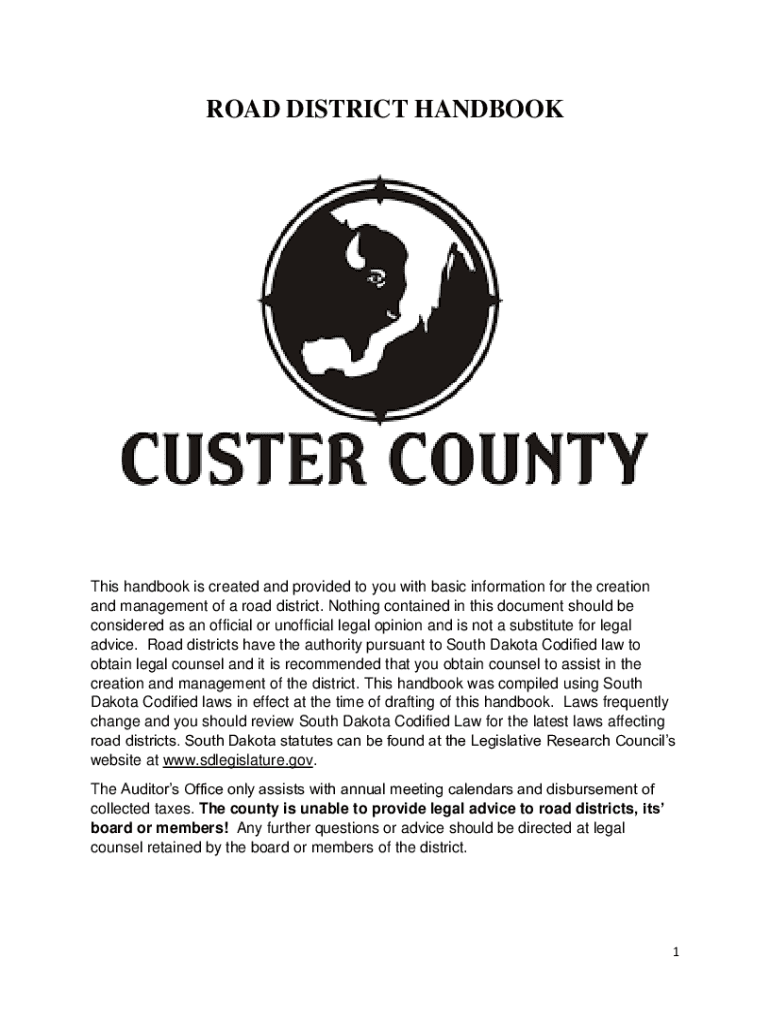 ROAD DISTRICT HANDBOOK

CUSTER COUNTY

This handbook is created and provided to you with basic information for the creation and management of a road district. Nothing contained in this document should be considered as an official or unofficial legal opinion and is not a substitute for legal advice. Road districts have the authority pursuant to South Dakota Codified law to obtain legal counsel and it is recommended that you obtain counsel to assist in the creation and management of the district. This handbook was compiled using South Dakota Codified laws in effect at the time of drafting of this handbook. Laws frequently change and you should review South Dakota Codified Law for the latest laws affecting road districts. South Dakota statutes can be found at the Legislative Research Council's website at www.sdlegislature.gov.

The Auditor's Office only assists with annual meeting calendars and disbursement of collected taxes. The county is unable to provide legal advice to road districts, its' board or members! Any further questions or advice should be directed at legal counsel retained by the board or members of the district.

1